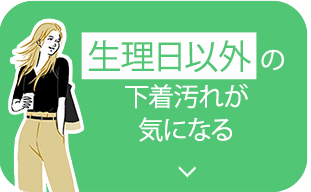 生理日以外の
下着汚れが
気になる